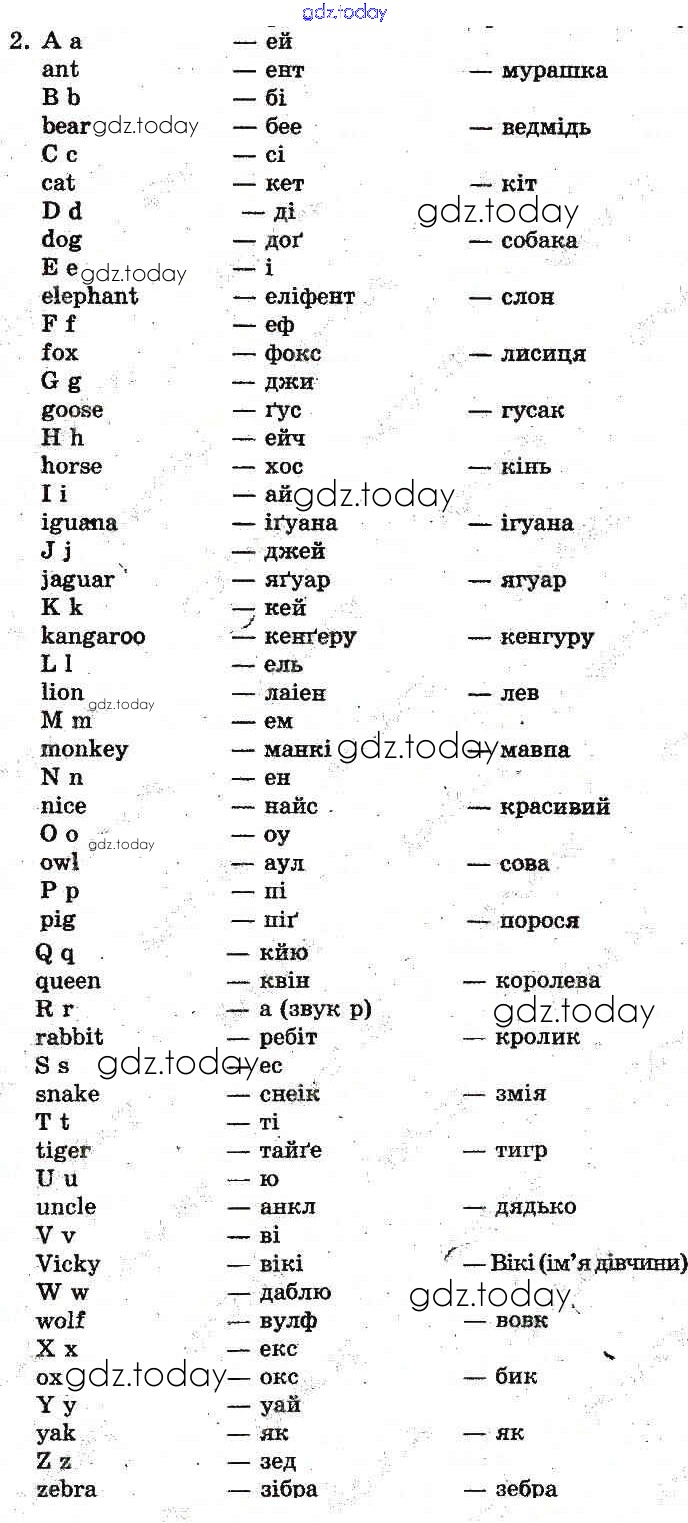 gdz.today

2. A a — ей
ant — ент — мурашка
B b — бі
bear gdz.today — бее — ведмідь
C c — сі
cat — кет — кіт
D d — ді gdz.today
dog — доґ — собака
E e gdz.today — і
elephant — еліфент — слон
F f — еф
fox — фокс — лисиця
G g — джи
goose — ґус — гусак
H h — ейч
horse — хос — кінь
I i — ай gdz.today
iguana — іґуана — ігуана
J j — джей
jaguar — яґуар — ягуар
K k — кей
kangaroo — кенґеру — кенгуру
L l — ель
lion gdz.today — лаіен — лев
M m — ем
monkey — манкі gdz.today — мавпа
N n — ен
nice — найс — красивий
O o gdz.today — оу
owl — аул — сова
P p — пі
pig — піґ — порося
Q q — кйю
queen — квін — королева
R r — а (звук р) gdz.today
rabbit — ребіт — кролик
S s gdz.today — ес
snake — снеік — змія
T t — ті
tiger — тайґе — тигр
U u — ю
uncle — анкл — дядько
V v — ві
Vicky — вікі — Вікі (ім'я дівчини)
W w — даблю gdz.today
wolf — вулф — вовк
X x — екс
ox gdz.today — окс — бик
Y y — уай
yak — як — як
Z z — зед
zebra — зібра — зебра